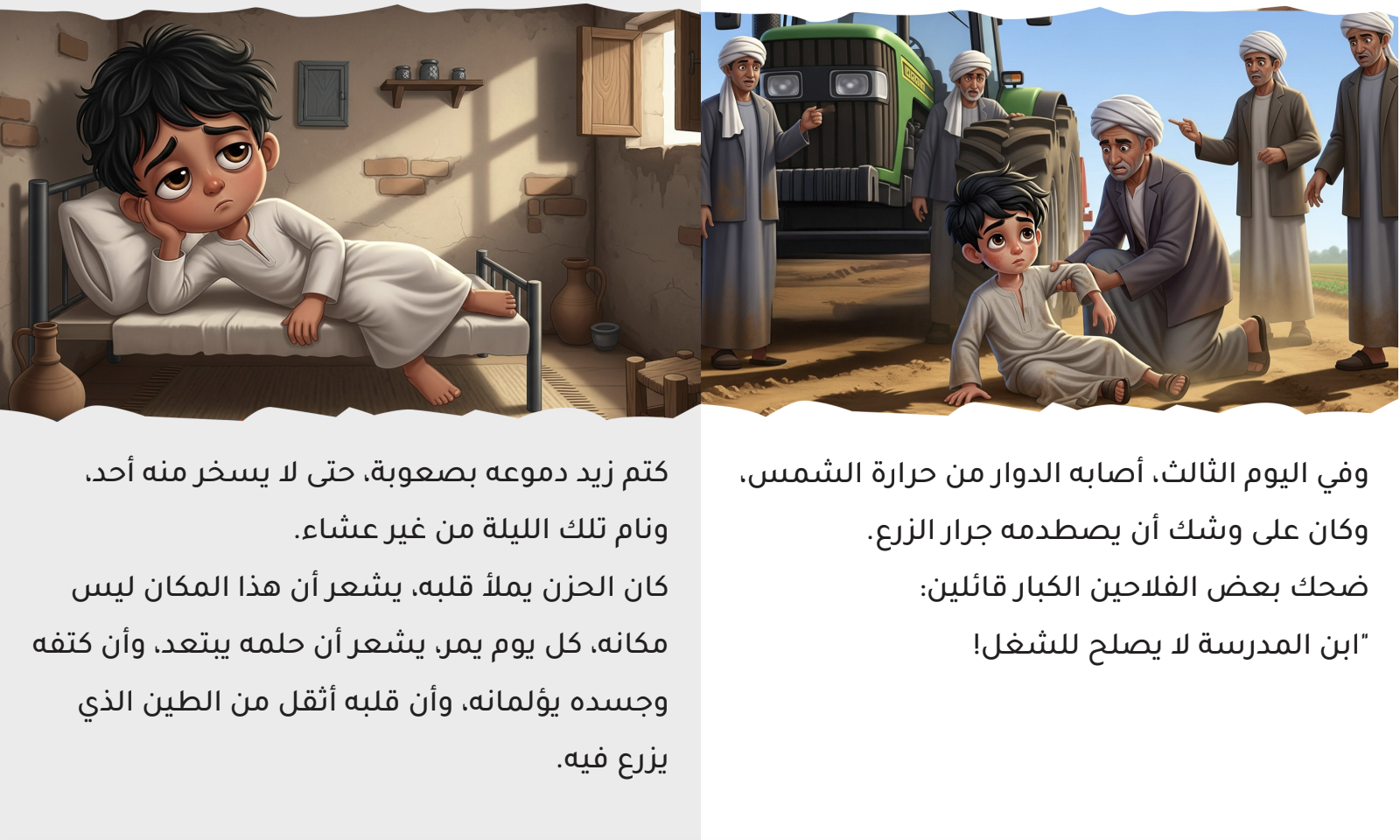 وفي اليوم الثالث، أصابه الدوار من حرارة الشمس، وكان على وشك أن يصطدمه جرار الزرع.
ضحك بعض الفلاحين الكبار قائلين:
"ابن المدرسة لا يصلح للشغل!

كتم زيد دموعه بصعوبة، حتى لا يسخر منه أحد، ونام تلك الليلة من غير عشاء.
كان الحزن يملأ قلبه، يشعر أن هذا المكان ليس مكانه، كل يوم يمر، يشعر أن حلمه يبتعد، وأن كتفه وجسده يؤلمانه، وأن قلبه أثقل من الطين الذي يزرع فيه.